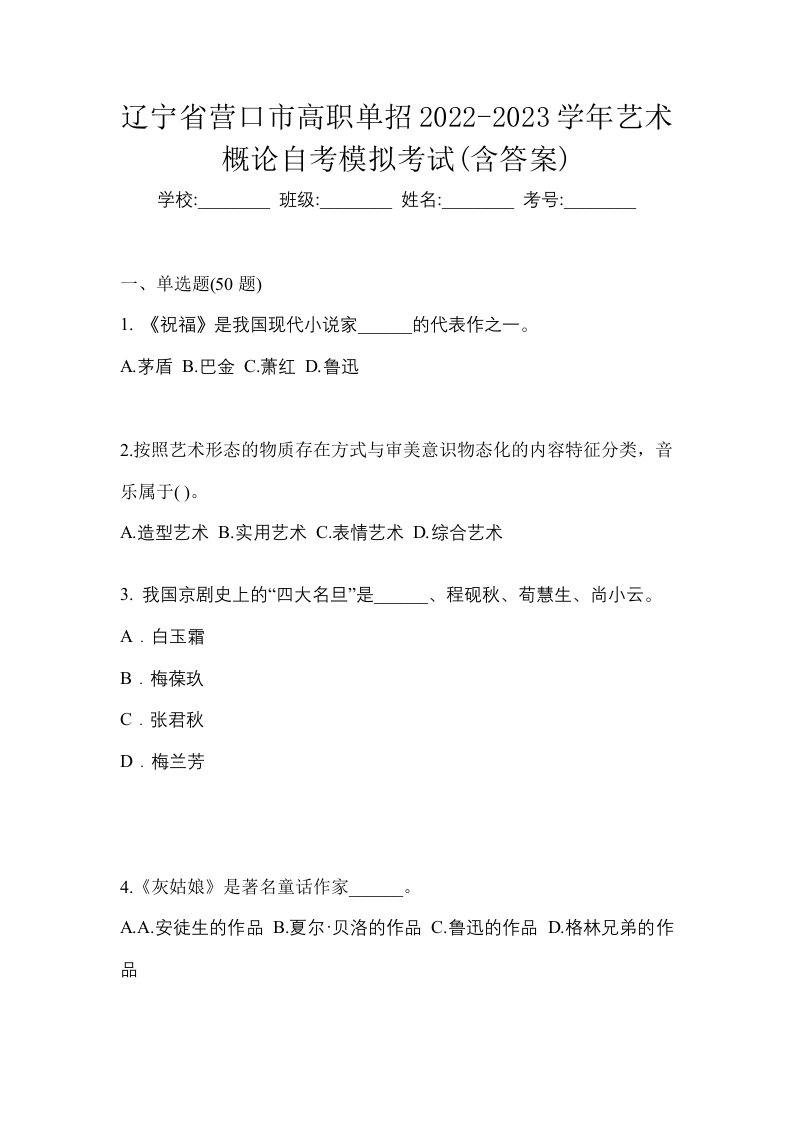 辽宁省营口市高职单招2022-2023学年艺术概论自考模拟考试(含答案)

学校:________ 班级:________ 姓名:________ 考号:________

一、单选题(50 题)

1. 《祝福》是我国现代小说家______的代表作之一。

A.茅盾 B.巴金 C.萧红 D.鲁迅

2.按照艺术形态的物质存在方式与审美意识物态化的内容特征分类，音乐属于( )。

A.造型艺术 B.实用艺术 C.表情艺术 D.综合艺术

3. 我国京剧史上的“四大名旦”是______、程砚秋、荀慧生、尚小云。

A．白玉霜

B．梅葆玖

C．张君秋

D．梅兰芳

4.《灰姑娘》是著名童话作家______。

A.A.安徒生的作品 B.夏尔·贝洛的作品 C.鲁迅的作品 D.格林兄弟的作品